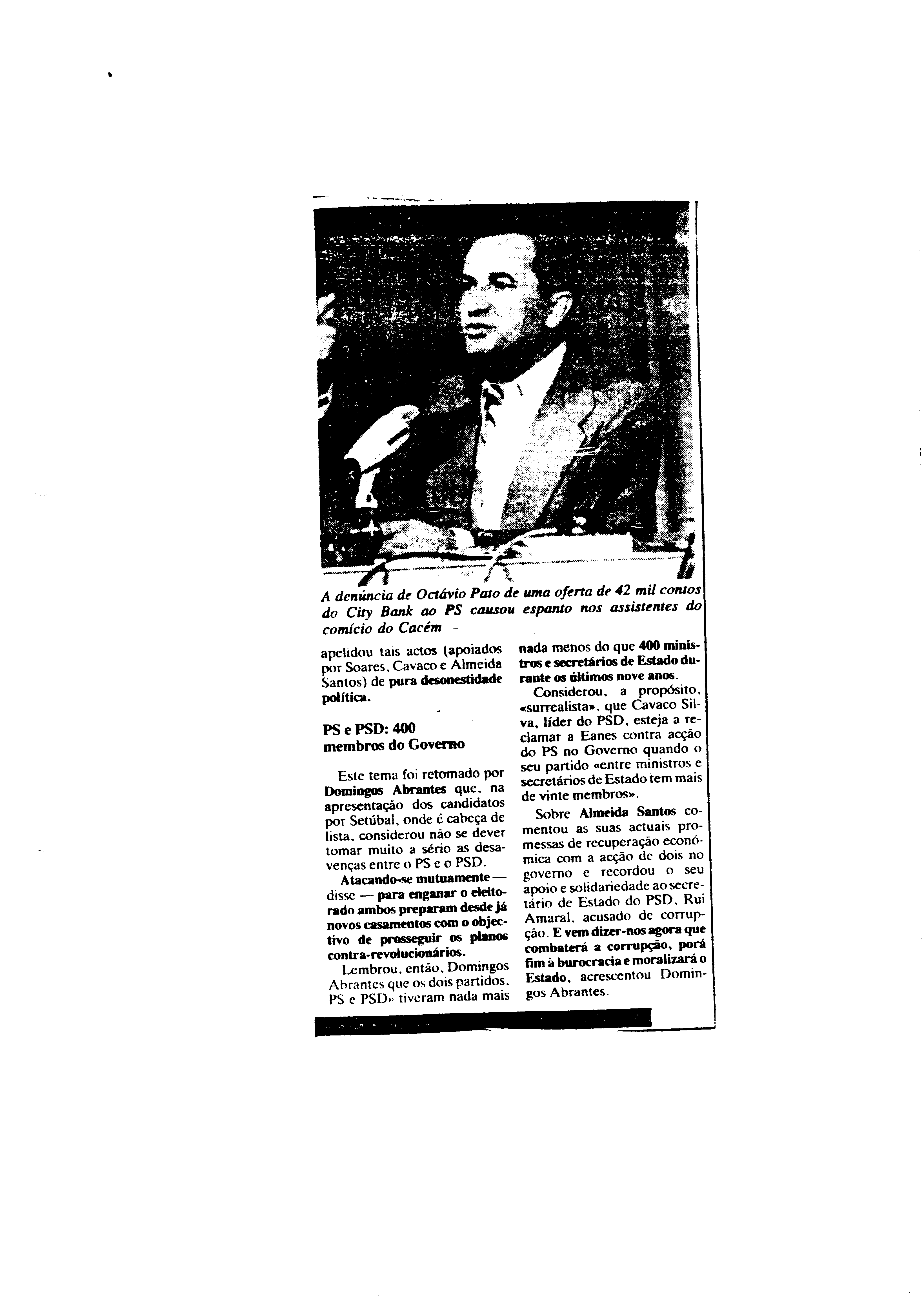 A denúncia de Octávio Pato de uma oferta de 42 mil contos do City Bank ao PS causou espanto nos assistentes do comício do Cacém

apelidou tais actos (apoiados por Soares, Cavaco e Almeida Santos) de pura desonestidade política.

PS e PSD: 400 membros do Governo

Este tema foi retomado por Domingos Abrantes que, na apresentação dos candidatos por Setúbal, onde é cabeça de lista, considerou não se dever tomar muito a sério as desavenças entre o PS e o PSD.

Atacando-se mutuamente — disse — para enganar o eleitorado ambos preparam desde já novos casamentos com o objectivo de prosseguir os planos contra-revolucionários.

Lembrou, então, Domingos Abrantes que os dois partidos, PS e PSD» tiveram nada mais nada menos do que 400 ministros e secretários de Estado durante os últimos nove anos.

Considerou, a propósito, «surrealista», que Cavaco Silva, líder do PSD, esteja a reclamar a Eanes contra acção do PS no Governo quando o seu partido «entre ministros e secretários de Estado tem mais de vinte membros».

Sobre Almeida Santos comentou as suas actuais promessas de recuperação económica com a acção de dois no governo e recordou o seu apoio e solidariedade ao secretário de Estado do PSD, Rui Amaral, acusado de corrupção. E vem dizer-nos agora que combaterá a corrupção, porá fim à burocracia e moralizará o Estado, acrescentou Domingos Abrantes.